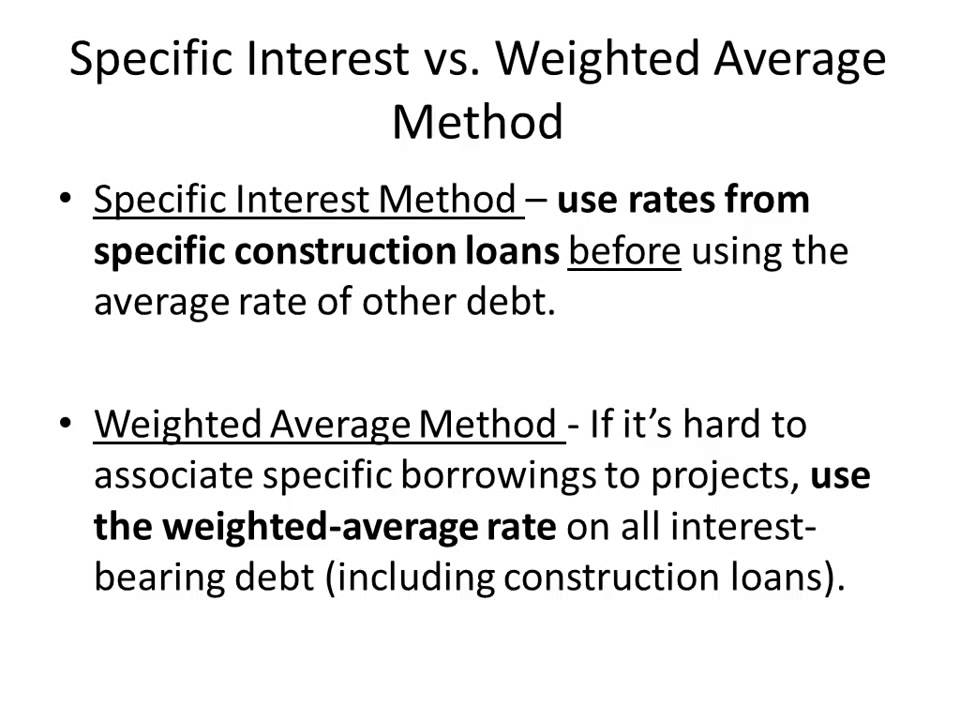 Specific Interest vs. Weighted Average Method

• Specific Interest Method – use rates from specific construction loans before using the average rate of other debt.

• Weighted Average Method - If it's hard to associate specific borrowings to projects, use the weighted-average rate on all interest-bearing debt (including construction loans).